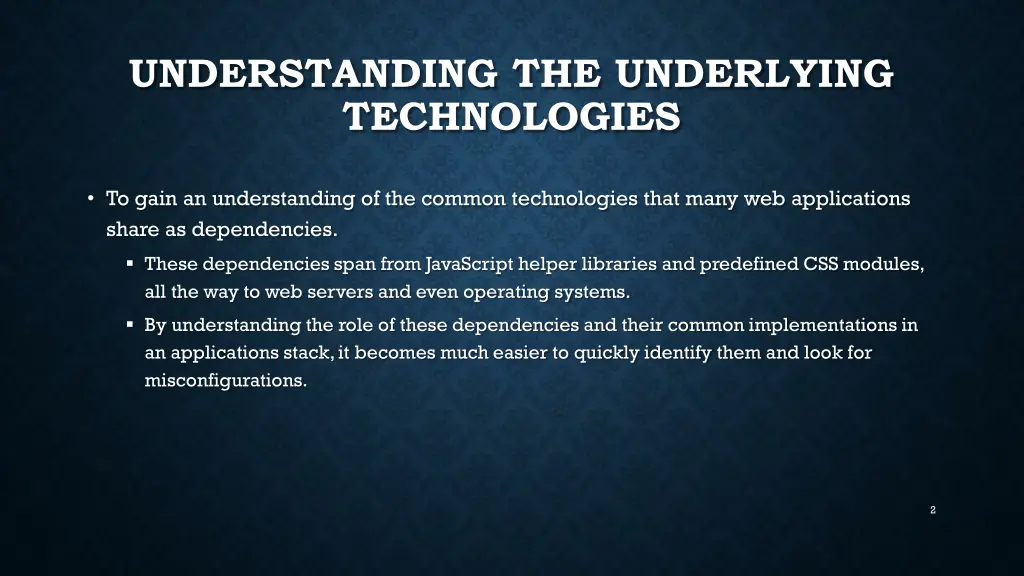 UNDERSTANDING THE UNDERLYING TECHNOLOGIES

• To gain an understanding of the common technologies that many web applications share as dependencies.

▪ These dependencies span from JavaScript helper libraries and predefined CSS modules, all the way to web servers and even operating systems.

▪ By understanding the role of these dependencies and their common implementations in an applications stack, it becomes much easier to quickly identify them and look for misconfigurations.

2